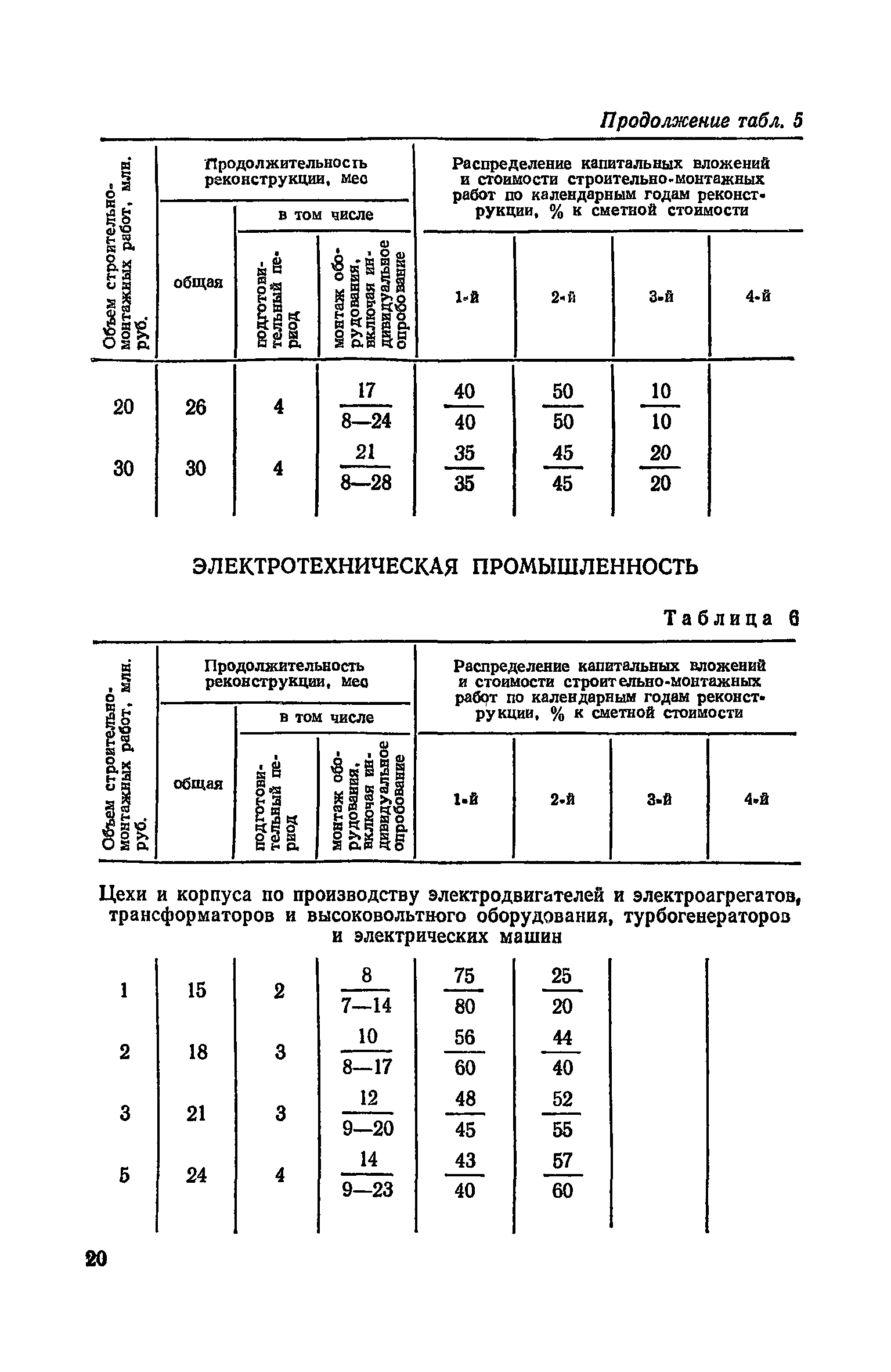 Продолжение табл. 5

| Объем строительно-монтажных работ, млн. руб. | Продолжительность реконструкции, мес: общая | в том числе: подготовительный период | в том числе: монтаж оборудования, включая индивидуальное опробование | Распределение капитальных вложений и стоимости строительно-монтажных работ по календарным годам реконструкции, % к сметной стоимости: 1-й | 2-й | 3-й | 4-й |
|---|---|---|---|---|---|---|---|
| 20 | 26 | 4 | $\frac{17}{8—24}$ | $\frac{40}{40}$ | $\frac{50}{50}$ | $\frac{10}{10}$ | |
| 30 | 30 | 4 | $\frac{21}{8—28}$ | $\frac{35}{35}$ | $\frac{45}{45}$ | $\frac{20}{20}$ | |

ЭЛЕКТРОТЕХНИЧЕСКАЯ ПРОМЫШЛЕННОСТЬ

Таблица 6

| Объем строительно-монтажных работ, млн. руб. | Продолжительность реконструкции, мес: общая | в том числе: подготовительный период | в том числе: монтаж оборудования, включая индивидуальное опробование | Распределение капитальных вложений и стоимости строительно-монтажных работ по календарным годам реконструкции, % к сметной стоимости: 1-й | 2-й | 3-й | 4-й |
|---|---|---|---|---|---|---|---|
| Цехи и корпуса по производству электродвигателей и электроагрегатов, трансформаторов и высоковольтного оборудования, турбогенераторов и электрических машин | | | | | | | |
| 1 | 15 | 2 | $\frac{8}{7—14}$ | $\frac{75}{80}$ | $\frac{25}{20}$ | | |
| 2 | 18 | 3 | $\frac{10}{8—17}$ | $\frac{56}{60}$ | $\frac{44}{40}$ | | |
| 3 | 21 | 3 | $\frac{12}{9—20}$ | $\frac{48}{45}$ | $\frac{52}{55}$ | | |
| 5 | 24 | 4 | $\frac{14}{9—23}$ | $\frac{43}{40}$ | $\frac{57}{60}$ | | |

20